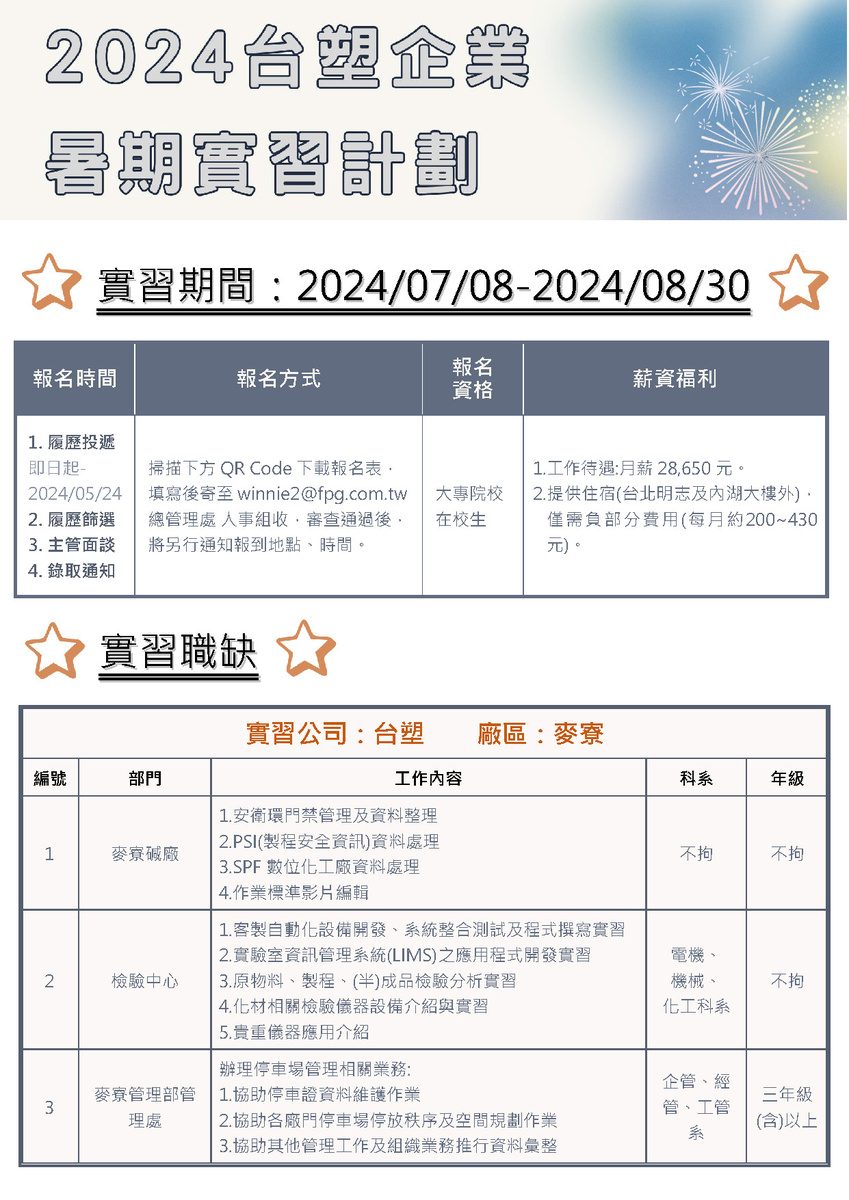 2024台塑企業

暑期實習計劃

實習期間：2024/07/08-2024/08/30

| 報名時間 | 報名方式 | 報名資格 | 薪資福利 |
|---|---|---|---|
| 1. 履歷投遞 即日起-2024/05/24 2. 履歷篩選 3. 主管面談 4. 錄取通知 | 掃描下方 QR Code 下載報名表，填寫後寄至 winnie2@fpg.com.tw 總管理處 人事組收，審查通過後，將另行通知報到地點、時間。 | 大專院校在校生 | 1.工作待遇:月薪 28,650 元。 2.提供住宿(台北明志及內湖大樓外)，僅需負部分費用(每月約200~430元)。 |

實習職缺

實習公司：台塑　　廠區：麥寮

| 編號 | 部門 | 工作內容 | 科系 | 年級 |
|---|---|---|---|---|
| 1 | 麥寮碱廠 | 1.安衛環門禁管理及資料整理 2.PSI(製程安全資訊)資料處理 3.SPF 數位化工廠資料處理 4.作業標準影片編輯 | 不拘 | 不拘 |
| 2 | 檢驗中心 | 1.客製自動化設備開發、系統整合測試及程式撰寫實習 2.實驗室資訊管理系統(LIMS)之應用程式開發實習 3.原物料、製程、(半)成品檢驗分析實習 4.化材相關檢驗儀器設備介紹與實習 5.貴重儀器應用介紹 | 電機、機械、化工科系 | 不拘 |
| 3 | 麥寮管理部管理處 | 辦理停車場管理相關業務: 1.協助停車證資料維護作業 2.協助各廠門停車場停放秩序及空間規劃作業 3.協助其他管理工作及組織業務推行資料彙整 | 企管、經管、工管系 | 三年級(含)以上 |